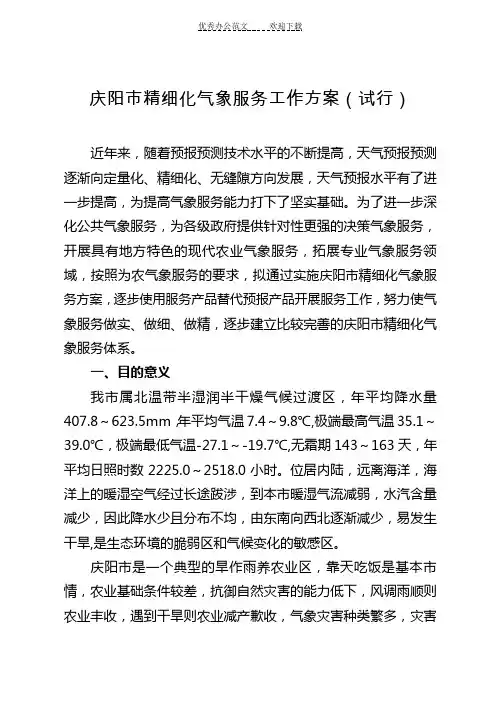 优秀办公范文 欢迎下载

庆阳市精细化气象服务工作方案（试行）

近年来，随着预报预测技术水平的不断提高，天气预报预测逐渐向定量化、精细化、无缝隙方向发展，天气预报水平有了进一步提高，为提高气象服务能力打下了坚实基础。为了进一步深化公共气象服务，为各级政府提供针对性更强的决策气象服务，开展具有地方特色的现代农业气象服务，拓展专业气象服务领域，按照为农气象服务的要求，拟通过实施庆阳市精细化气象服务方案，逐步使用服务产品替代预报产品开展服务工作，努力使气象服务做实、做细、做精，逐步建立比较完善的庆阳市精细化气象服务体系。

一、目的意义

我市属北温带半湿润半干燥气候过渡区，年平均降水量407.8～623.5mm 年平均气温 7.4～9.8℃,极端最高气温 35.1～39.0℃，极端最低气温-27.1～-19.7℃,无霜期 143～163 天，年平均日照时数 2225.0～2518.0 小时。位居内陆，远离海洋，海洋上的暖湿空气经过长途跋涉，到本市暖湿气流减弱，水汽含量减少，因此降水少且分布不均，由东南向西北逐渐减少，易发生干旱,是生态环境的脆弱区和气候变化的敏感区。

庆阳市是一个典型的旱作雨养农业区，靠天吃饭是基本市情，农业基础条件较差，抗御自然灾害的能力低下，风调雨顺则农业丰收，遇到干旱则农业减产歉收，气象灾害种类繁多，灾害